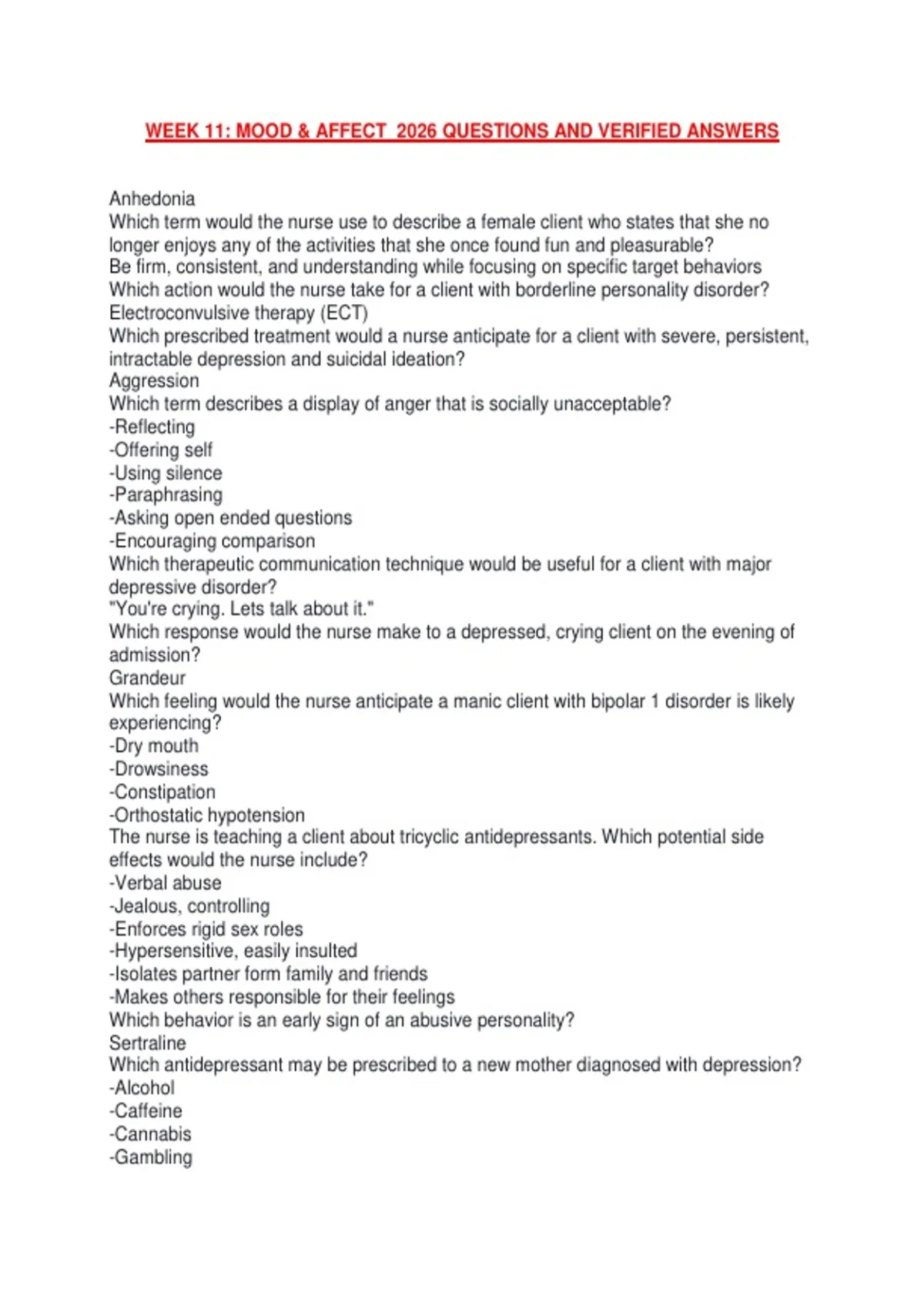 WEEK 11: MOOD & AFFECT 2026 QUESTIONS AND VERIFIED ANSWERS

Anhedonia
Which term would the nurse use to describe a female client who states that she no longer enjoys any of the activities that she once found fun and pleasurable?
Be firm, consistent, and understanding while focusing on specific target behaviors
Which action would the nurse take for a client with borderline personality disorder?
Electroconvulsive therapy (ECT)
Which prescribed treatment would a nurse anticipate for a client with severe, persistent, intractable depression and suicidal ideation?
Aggression
Which term describes a display of anger that is socially unacceptable?
-Reflecting
-Offering self
-Using silence
-Paraphrasing
-Asking open ended questions
-Encouraging comparison
Which therapeutic communication technique would be useful for a client with major depressive disorder?
"You're crying. Lets talk about it."
Which response would the nurse make to a depressed, crying client on the evening of admission?
Grandeur
Which feeling would the nurse anticipate a manic client with bipolar 1 disorder is likely experiencing?
-Dry mouth
-Drowsiness
-Constipation
-Orthostatic hypotension
The nurse is teaching a client about tricyclic antidepressants. Which potential side effects would the nurse include?
-Verbal abuse
-Jealous, controlling
-Enforces rigid sex roles
-Hypersensitive, easily insulted
-Isolates partner form family and friends
-Makes others responsible for their feelings
Which behavior is an early sign of an abusive personality?
Sertraline
Which antidepressant may be prescribed to a new mother diagnosed with depression?
-Alcohol
-Caffeine
-Cannabis
-Gambling